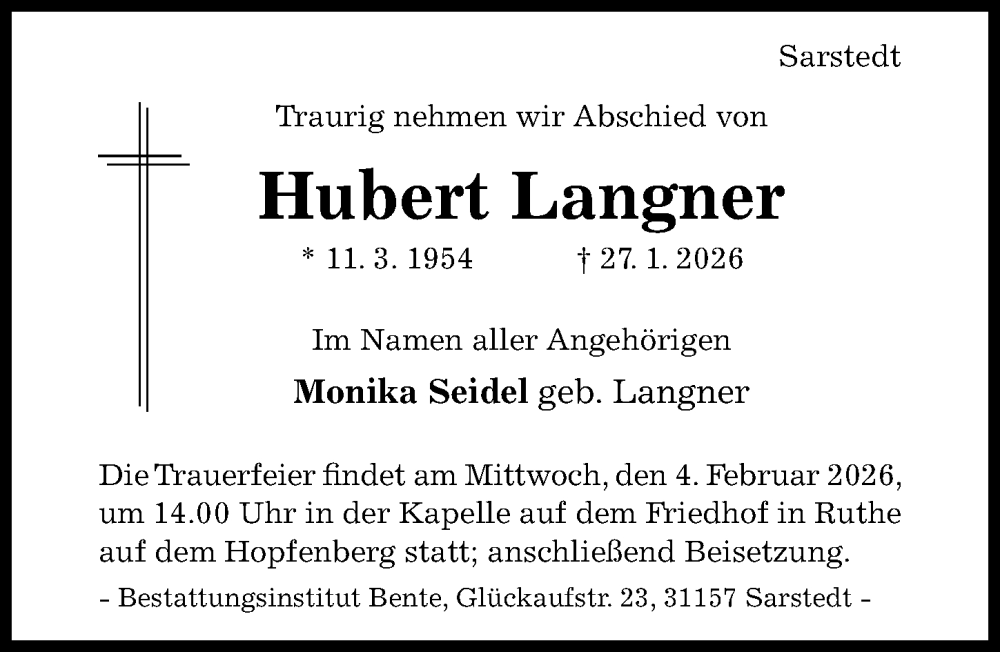 Sarstedt

Traurig nehmen wir Abschied von

Hubert Langner

* 11. 3. 1954 † 27. 1. 2026

Im Namen aller Angehörigen

Monika Seidel geb. Langner

Die Trauerfeier findet am Mittwoch, den 4. Februar 2026, um 14.00 Uhr in der Kapelle auf dem Friedhof in Ruthe auf dem Hopfenberg statt; anschließend Beisetzung.

- Bestattungsinstitut Bente, Glückaufstr. 23, 31157 Sarstedt -